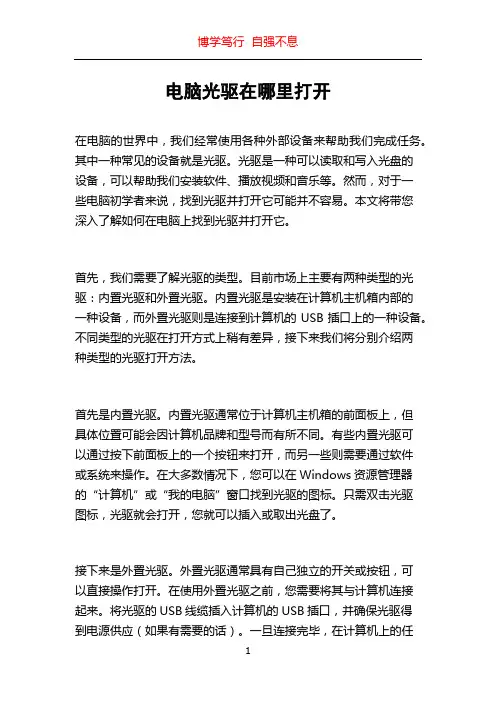 博学笃行 自强不息

电脑光驱在哪里打开

在电脑的世界中，我们经常使用各种外部设备来帮助我们完成任务。其中一种常见的设备就是光驱。光驱是一种可以读取和写入光盘的设备，可以帮助我们安装软件、播放视频和音乐等。然而，对于一些电脑初学者来说，找到光驱并打开它可能并不容易。本文将带您深入了解如何在电脑上找到光驱并打开它。

首先，我们需要了解光驱的类型。目前市场上主要有两种类型的光驱：内置光驱和外置光驱。内置光驱是安装在计算机主机箱内部的一种设备，而外置光驱则是连接到计算机的 USB 插口上的一种设备。不同类型的光驱在打开方式上稍有差异，接下来我们将分别介绍两种类型的光驱打开方法。

首先是内置光驱。内置光驱通常位于计算机主机箱的前面板上，但具体位置可能会因计算机品牌和型号而有所不同。有些内置光驱可以通过按下前面板上的一个按钮来打开，而另一些则需要通过软件或系统来操作。在大多数情况下，您可以在 Windows 资源管理器的“计算机”或“我的电脑”窗口找到光驱的图标。只需双击光驱图标，光驱就会打开，您就可以插入或取出光盘了。

接下来是外置光驱。外置光驱通常具有自己独立的开关或按钮，可以直接操作打开。在使用外置光驱之前，您需要将其与计算机连接起来。将光驱的 USB 线缆插入计算机的 USB 插口，并确保光驱得到电源供应（如果有需要的话）。一旦连接完毕，在计算机上的任

1